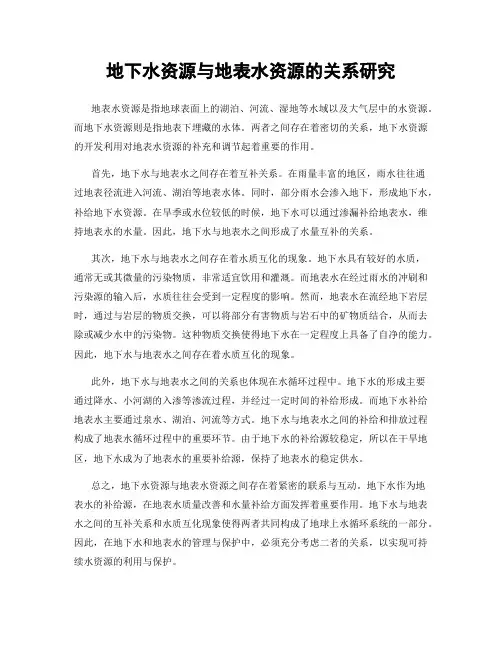 地下水资源与地表水资源的关系研究

地表水资源是指地球表面上的湖泊、河流、湿地等水域以及大气层中的水资源，而地下水资源则是指地表下埋藏的水体。两者之间存在着密切的关系，地下水资源的开发利用对地表水资源的补充和调节起着重要的作用。

首先，地下水与地表水之间存在着互补关系。在雨量丰富的地区，雨水往往通过地表径流进入河流、湖泊等地表水体。同时，部分雨水会渗入地下，形成地下水，补给地下水资源。在旱季或水位较低的时候，地下水可以通过渗漏补给地表水，维持地表水的水量。因此，地下水与地表水之间形成了水量互补的关系。

其次，地下水与地表水之间存在着水质互化的现象。地下水具有较好的水质，通常无或其微量的污染物质，非常适宜饮用和灌溉。而地表水在经过雨水的冲刷和污染源的输入后，水质往往会受到一定程度的影响。然而，地表水在流经地下岩层时，通过与岩层的物质交换，可以将部分有害物质与岩石中的矿物质结合，从而去除或减少水中的污染物。这种物质交换使得地下水在一定程度上具备了自净的能力。因此，地下水与地表水之间存在着水质互化的现象。

此外，地下水与地表水之间的关系也体现在水循环过程中。地下水的形成主要通过降水、小河湖的入渗等渗流过程，并经过一定时间的补给形成。而地下水补给地表水主要通过泉水、湖泊、河流等方式。地下水与地表水之间的补给和排放过程构成了地表水循环过程中的重要环节。由于地下水的补给源较稳定，所以在干旱地区，地下水成为了地表水的重要补给源，保持了地表水的稳定供水。

总之，地下水资源与地表水资源之间存在着紧密的联系与互动。地下水作为地表水的补给源，在地表水质量改善和水量补给方面发挥着重要作用。地下水与地表水之间的互补关系和水质互化现象使得两者共同构成了地球上水循环系统的一部分。因此，在地下水和地表水的管理与保护中，必须充分考虑二者的关系，以实现可持续水资源的利用与保护。